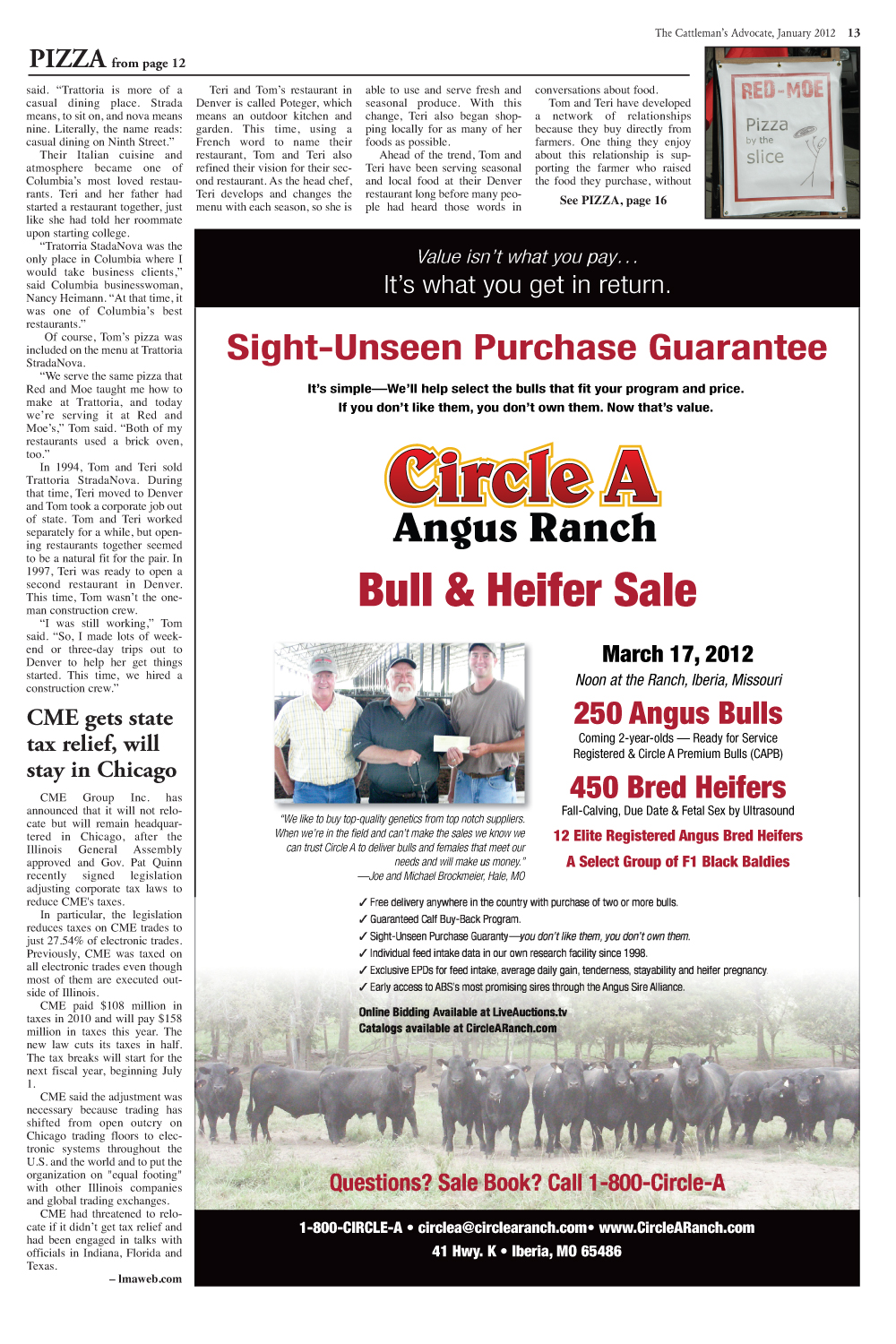 The Cattleman's Advocate, January 2012 13

PIZZA from page 12

said. "Trattoria is more of a casual dining place. Strada means, to sit on, and nova means nine. Literally, the name reads: casual dining on Ninth Street."

Their Italian cuisine and atmosphere became one of Columbia's most loved restaurants. Teri and her father had started a restaurant together, just like she had told her roommate upon starting college.

"Tratorria StadaNova was the only place in Columbia where I would take business clients," said Columbia businesswoman, Nancy Heimann. "At that time, it was one of Columbia's best restaurants."

Of course, Tom's pizza was included on the menu at Trattoria StradaNova.

"We serve the same pizza that Red and Moe taught me how to make at Trattoria, and today we're serving it at Red and Moe's," Tom said. "Both of my restaurants used a brick oven, too."

In 1994, Tom and Teri sold Trattoria StradaNova. During that time, Teri moved to Denver and Tom took a corporate job out of state. Tom and Teri worked separately for a while, but opening restaurants together seemed to be a natural fit for the pair. In 1997, Teri was ready to open a second restaurant in Denver. This time, Tom wasn't the one-man construction crew.

"I was still working," Tom said. "So, I made lots of weekend or three-day trips out to Denver to help her get things started. This time, we hired a construction crew."

Teri and Tom's restaurant in Denver is called Poteger, which means an outdoor kitchen and garden. This time, using a French word to name their restaurant, Tom and Teri also refined their vision for their second restaurant. As the head chef, Teri develops and changes the menu with each season, so she is able to use and serve fresh and seasonal produce. With this change, Teri also began shopping locally for as many of her foods as possible.

Ahead of the trend, Tom and Teri have been serving seasonal and local food at their Denver restaurant long before many people had heard those words in conversations about food.

Tom and Teri have developed a network of relationships because they buy directly from farmers. One thing they enjoy about this relationship is supporting the farmer who raised the food they purchase, without

See PIZZA, page 16

RED-MOE
Pizza by the slice

CME gets state tax relief, will stay in Chicago

CME Group Inc. has announced that it will not relocate but will remain headquartered in Chicago, after the Illinois General Assembly approved and Gov. Pat Quinn recently signed legislation adjusting corporate tax laws to reduce CME's taxes.

In particular, the legislation reduces taxes on CME trades to just 27.54% of electronic trades. Previously, CME was taxed on all electronic trades even though most of them are executed outside of Illinois.

CME paid $108 million in taxes in 2010 and will pay $158 million in taxes this year. The new law cuts its taxes in half. The tax breaks will start for the next fiscal year, beginning July 1.

CME said the adjustment was necessary because trading has shifted from open outcry on Chicago trading floors to electronic systems throughout the U.S. and the world and to put the organization on "equal footing" with other Illinois companies and global trading exchanges.

CME had threatened to relocate if it didn't get tax relief and had been engaged in talks with officials in Indiana, Florida and Texas.

– lmaweb.com

Value isn't what you pay…
It's what you get in return.

Sight-Unseen Purchase Guarantee

It's simple—We'll help select the bulls that fit your program and price.
If you don't like them, you don't own them. Now that's value.

Circle A
Angus Ranch

Bull & Heifer Sale

"We like to buy top-quality genetics from top notch suppliers. When we're in the field and can't make the sales we know we can trust Circle A to deliver bulls and females that meet our needs and will make us money."
—Joe and Michael Brockmeier, Hale, MO

March 17, 2012
Noon at the Ranch, Iberia, Missouri

250 Angus Bulls
Coming 2-year-olds — Ready for Service
Registered & Circle A Premium Bulls (CAPB)

450 Bred Heifers
Fall-Calving, Due Date & Fetal Sex by Ultrasound

12 Elite Registered Angus Bred Heifers

A Select Group of F1 Black Baldies

✓ Free delivery anywhere in the country with purchase of two or more bulls.
✓ Guaranteed Calf Buy-Back Program.
✓ Sight-Unseen Purchase Guaranty—you don't like them, you don't own them.
✓ Individual feed intake data in our own research facility since 1998.
✓ Exclusive EPDs for feed intake, average daily gain, tenderness, stayability and heifer pregnancy.
✓ Early access to ABS's most promising sires through the Angus Sire Alliance.

Online Bidding Available at LiveAuctions.tv
Catalogs available at CircleARanch.com

Questions? Sale Book? Call 1-800-Circle-A

1-800-CIRCLE-A • circlea@circlearanch.com• www.CircleARanch.com
41 Hwy. K • Iberia, MO 65486